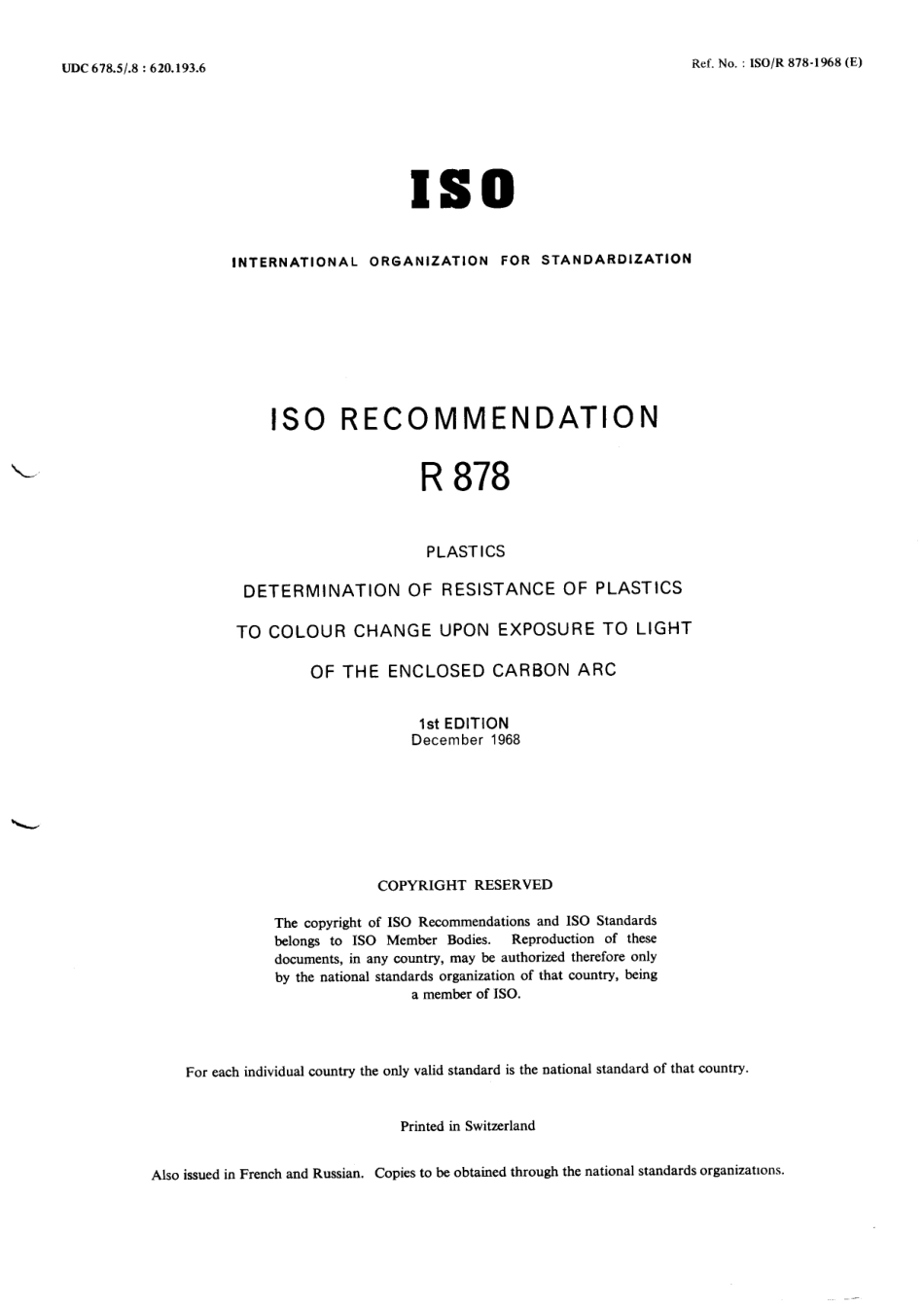 UDC 678.5/.8 : 620.193.6

Ref. No. : ISO/R 878-1968 (E)

ISO

INTERNATIONAL ORGANIZATION FOR STANDARDIZATION

ISO RECOMMENDATION

R 878

PLASTICS

DETERMINATION OF RESISTANCE OF PLASTICS

TO COLOUR CHANGE UPON EXPOSURE TO LIGHT

OF THE ENCLOSED CARBON ARC

1st EDITION
December 1968

COPYRIGHT RESERVED

The copyright of ISO Recommendations and ISO Standards belongs to ISO Member Bodies. Reproduction of these documents, in any country, may be authorized therefore only by the national standards organization of that country, being a member of ISO.

For each individual country the only valid standard is the national standard of that country.

Printed in Switzerland

Also issued in French and Russian. Copies to be obtained through the national standards organizations.